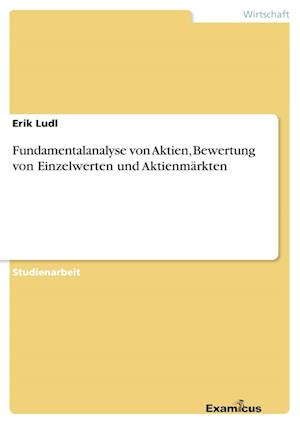 Wirtschaft

Erik Ludl

Fundamentalanalyse von Aktien, Bewertung von Einzelwerten und Aktienmärkten

Studienarbeit

Examicus